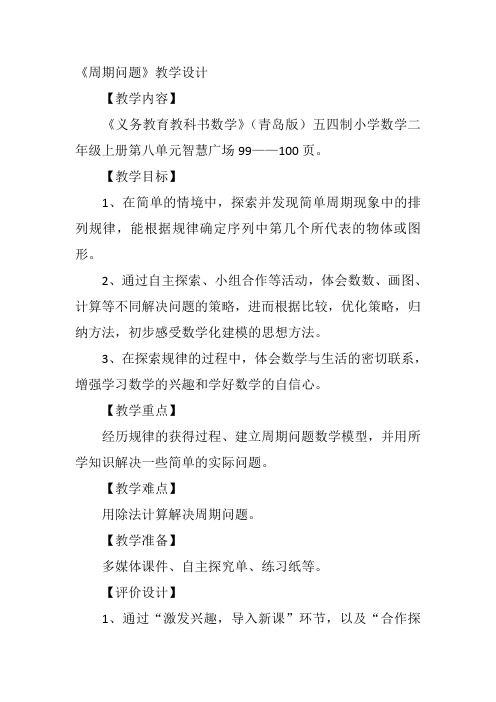 《周期问题》教学设计

【教学内容】

《义务教育教科书数学》（青岛版）五四制小学数学二年级上册第八单元智慧广场 99——100 页。

【教学目标】

1、在简单的情境中，探索并发现简单周期现象中的排列规律，能根据规律确定序列中第几个所代表的物体或图形。

2、通过自主探索、小组合作等活动，体会数数、画图、计算等不同解决问题的策略，进而根据比较，优化策略，归纳方法，初步感受数学化建模的思想方法。

3、在探索规律的过程中，体会数学与生活的密切联系，增强学习数学的兴趣和学好数学的自信心。

【教学重点】

经历规律的获得过程、建立周期问题数学模型，并用所学知识解决一些简单的实际问题。

【教学难点】

用除法计算解决周期问题。

【教学准备】

多媒体课件、自主探究单、练习纸等。

【评价设计】

1、通过“激发兴趣，导入新课”环节，以及“合作探